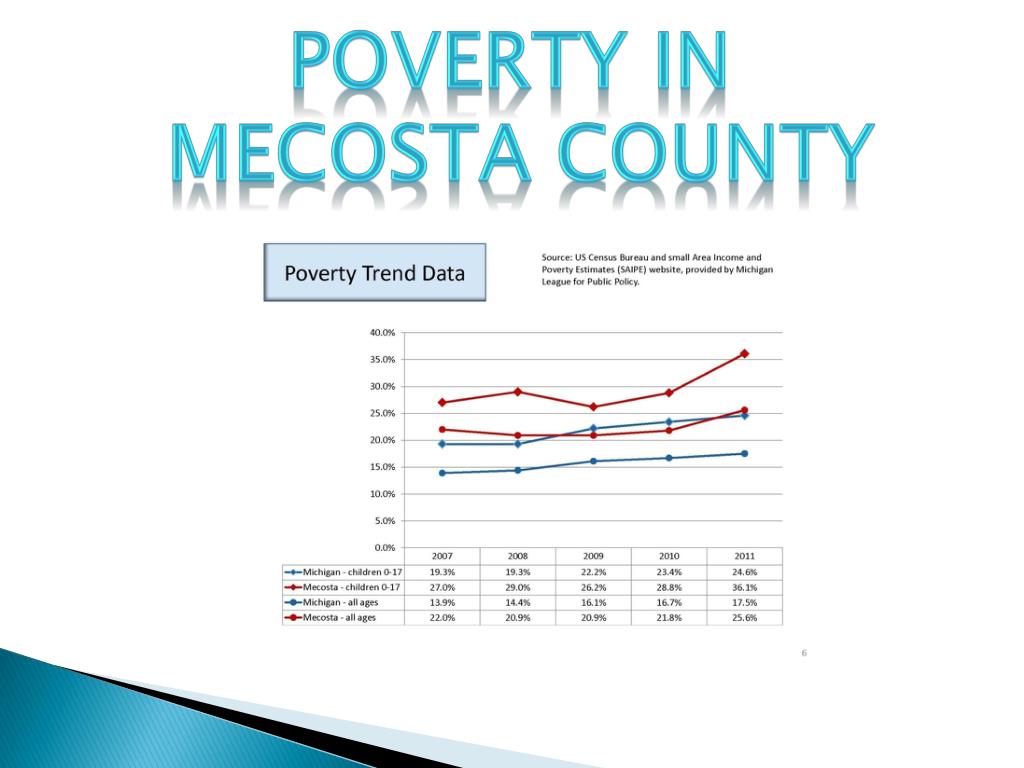 POVERTY IN MECOSTA COUNTY

Poverty Trend Data

Source: US Census Bureau and small Area Income and Poverty Estimates (SAIPE) website, provided by Michigan League for Public Policy.

40.0%
35.0%
30.0%
25.0%
20.0%
15.0%
10.0%
5.0%
0.0%

| | 2007 | 2008 | 2009 | 2010 | 2011 |
|---|---|---|---|---|---|
| Michigan - children 0-17 | 19.3% | 19.3% | 22.2% | 23.4% | 24.6% |
| Mecosta - children 0-17 | 27.0% | 29.0% | 26.2% | 28.8% | 36.1% |
| Michigan - all ages | 13.9% | 14.4% | 16.1% | 16.7% | 17.5% |
| Mecosta - all ages | 22.0% | 20.9% | 20.9% | 21.8% | 25.6% |

6